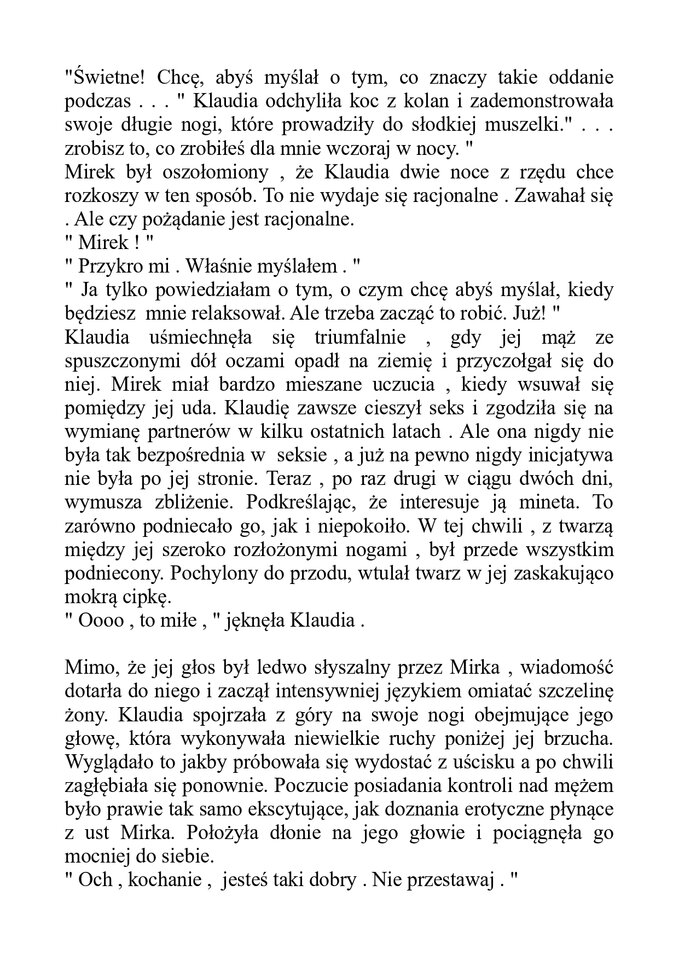 "Świetne! Chcę, abyś myślał o tym, co znaczy takie oddanie podczas . . . " Klaudia odchyliła koc z kolan i zademonstrowała swoje długie nogi, które prowadziły do słodkiej muszelki." . . . zrobisz to, co zrobiłeś dla mnie wczoraj w nocy. "
Mirek był oszołomiony , że Klaudia dwie noce z rzędu chce rozkoszy w ten sposób. To nie wydaje się racjonalne . Zawahał się . Ale czy pożądanie jest racjonalne.
" Mirek ! "
" Przykro mi . Właśnie myślałem . "
" Ja tylko powiedziałam o tym, o czym chcę abyś myślał, kiedy będziesz mnie relaksował. Ale trzeba zacząć to robić. Już! "
Klaudia uśmiechnęła się triumfalnie , gdy jej mąż ze spuszczonymi dół oczami opadł na ziemię i przyczołgał się do niej. Mirek miał bardzo mieszane uczucia , kiedy wsuwał się pomiędzy jej uda. Klaudię zawsze cieszył seks i zgodziła się na wymianę partnerów w kilku ostatnich latach . Ale ona nigdy nie była tak bezpośrednia w seksie , a już na pewno nigdy inicjatywa nie była po jej stronie. Teraz , po raz drugi w ciągu dwóch dni, wymusza zbliżenie. Podkreślając, że interesuje ją mineta. To zarówno podniecało go, jak i niepokoiło. W tej chwili , z twarzą między jej szeroko rozłożonymi nogami , był przede wszystkim podniecony. Pochylony do przodu, wtulał twarz w jej zaskakująco mokrą cipkę.
" Oooo , to miłe , " jęknęła Klaudia .

Mimo, że jej głos był ledwo słyszalny przez Mirka , wiadomość dotarła do niego i zaczął intensywniej językiem omiatać szczelinę żony. Klaudia spojrzała z góry na swoje nogi obejmujące jego głowę, która wykonywała niewielkie ruchy poniżej jej brzucha. Wyglądało to jakby próbowała się wydostać z uścisku a po chwili zagłębiała się ponownie. Poczucie posiadania kontroli nad mężem było prawie tak samo ekscytujące, jak doznania erotyczne płynące z ust Mirka. Położyła dłonie na jego głowie i pociągnęła go mocniej do siebie.
" Och , kochanie , jesteś taki dobry . Nie przestawaj . "